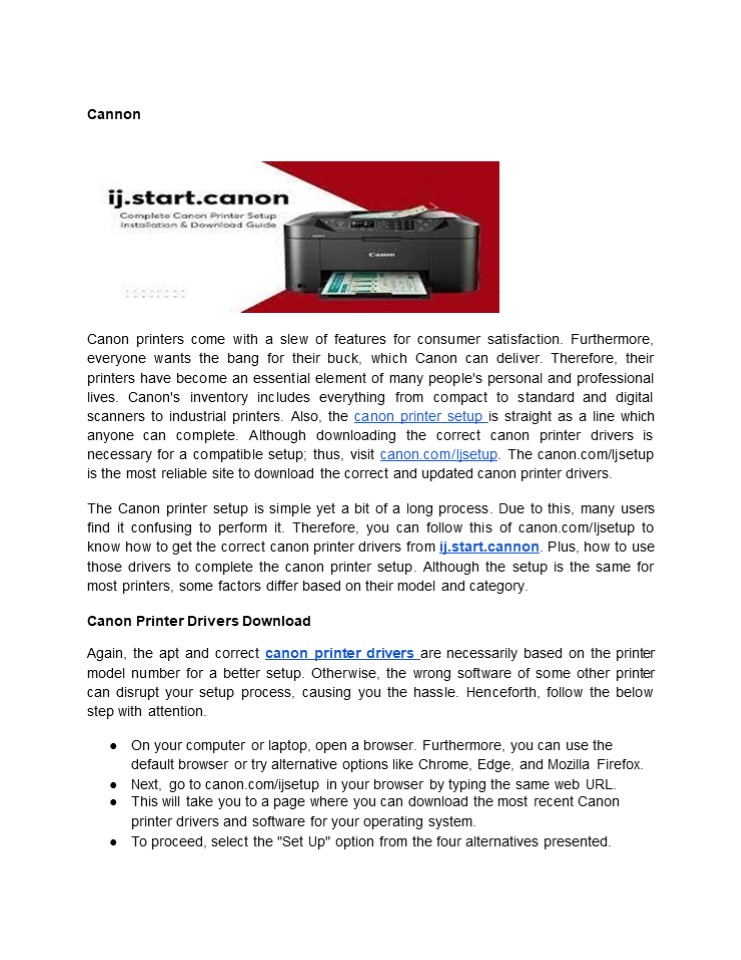 Cannon

ij.start.canon
Complete Canon Printer Setup
Installation & Download Guide

Canon

Canon printers come with a slew of features for consumer satisfaction. Furthermore, everyone wants the bang for their buck, which Canon can deliver. Therefore, their printers have become an essential element of many people's personal and professional lives. Canon's inventory includes everything from compact to standard and digital scanners to industrial printers. Also, the canon printer setup is straight as a line which anyone can complete. Although downloading the correct canon printer drivers is necessary for a compatible setup; thus, visit canon.com/ljsetup. The canon.com/ljsetup is the most reliable site to download the correct and updated canon printer drivers.

The Canon printer setup is simple yet a bit of a long process. Due to this, many users find it confusing to perform it. Therefore, you can follow this of canon.com/ljsetup to know how to get the correct canon printer drivers from ij.start.cannon. Plus, how to use those drivers to complete the canon printer setup. Although the setup is the same for most printers, some factors differ based on their model and category.

Canon Printer Drivers Download

Again, the apt and correct canon printer drivers are necessarily based on the printer model number for a better setup. Otherwise, the wrong software of some other printer can disrupt your setup process, causing you the hassle. Henceforth, follow the below step with attention.

● On your computer or laptop, open a browser. Furthermore, you can use the default browser or try alternative options like Chrome, Edge, and Mozilla Firefox.
● Next, go to canon.com/ijsetup in your browser by typing the same web URL.
● This will take you to a page where you can download the most recent Canon printer drivers and software for your operating system.
● To proceed, select the "Set Up" option from the four alternatives presented.